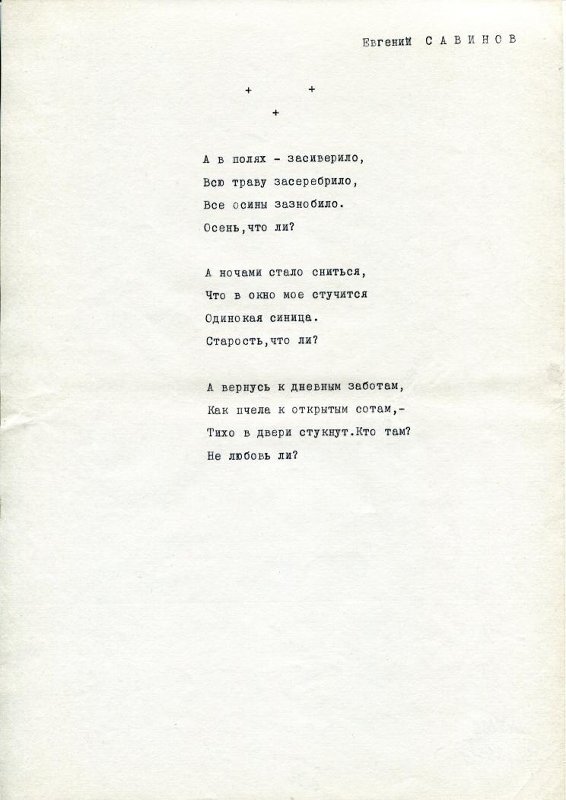 Евгений САВИНОВ

+ + +

А в полях - засиверило,
Всю траву засеребрило,
Все осины зазнобило.
Осень,что ли?

А ночами стало сниться,
Что в окно мое стучится
Одинокая синица.
Старость,что ли?

А вернусь к дневным заботам,
Как пчела к открытым сотам,-
Тихо в двери стукнут.Кто там?
Не любовь ли?